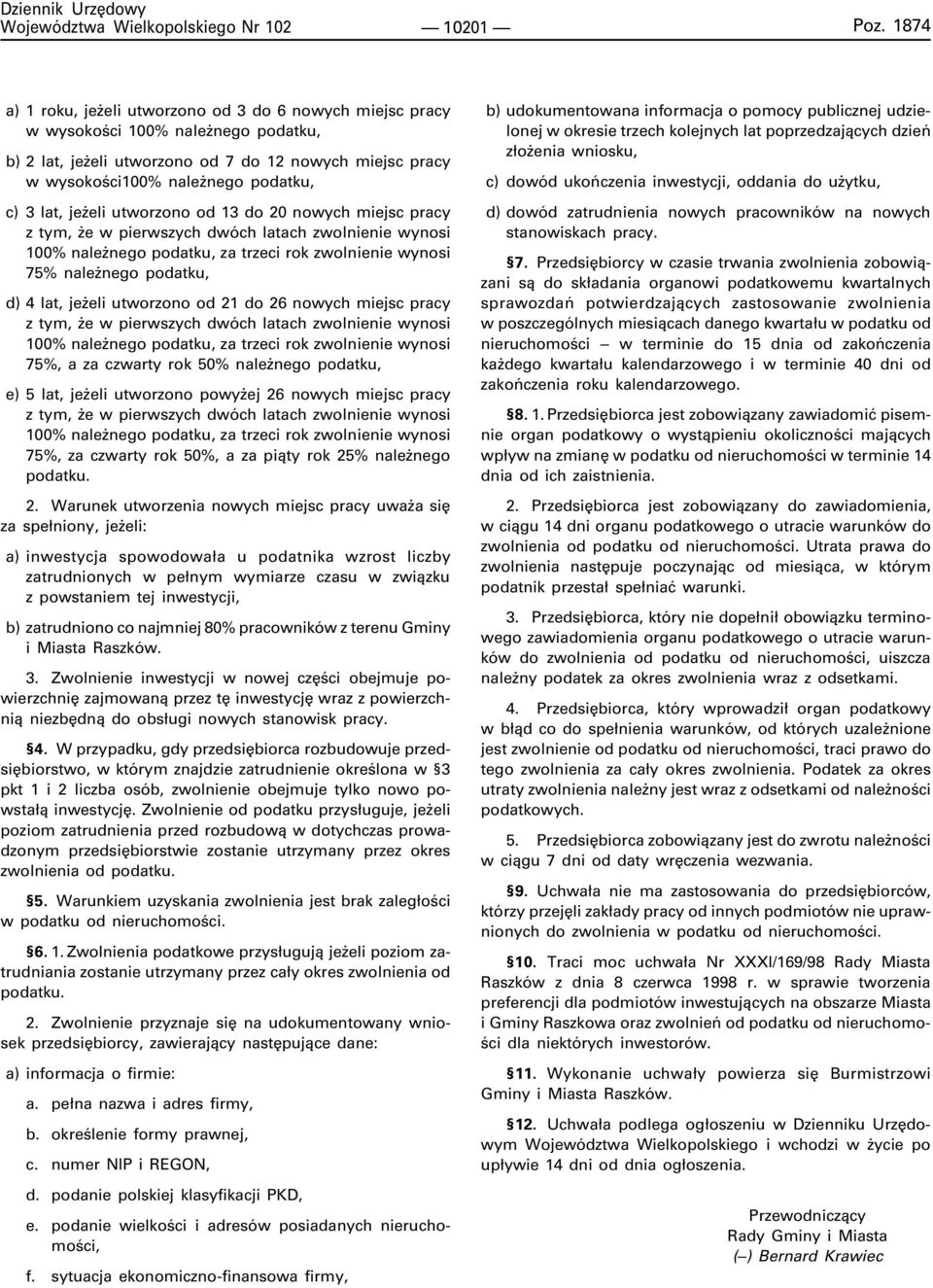 Dziennik Urzędowy
Województwa Wielkopolskiego Nr 102 — 10201 — Poz. 1874

a) 1 roku, jeżeli utworzono od 3 do 6 nowych miejsc pracy w wysokości 100% należnego podatku,

b) 2 lat, jeżeli utworzono od 7 do 12 nowych miejsc pracy w wysokości100% należnego podatku,

c) 3 lat, jeżeli utworzono od 13 do 20 nowych miejsc pracy z tym, że w pierwszych dwóch latach zwolnienie wynosi 100% należnego podatku, za trzeci rok zwolnienie wynosi 75% należnego podatku,

d) 4 lat, jeżeli utworzono od 21 do 26 nowych miejsc pracy z tym, że w pierwszych dwóch latach zwolnienie wynosi 100% należnego podatku, za trzeci rok zwolnienie wynosi 75%, a za czwarty rok 50% należnego podatku,

e) 5 lat, jeżeli utworzono powyżej 26 nowych miejsc pracy z tym, że w pierwszych dwóch latach zwolnienie wynosi 100% należnego podatku, za trzeci rok zwolnienie wynosi 75%, za czwarty rok 50%, a za piąty rok 25% należnego podatku.

2. Warunek utworzenia nowych miejsc pracy uważa się za spełniony, jeżeli:

a) inwestycja spowodowała u podatnika wzrost liczby zatrudnionych w pełnym wymiarze czasu w związku z powstaniem tej inwestycji,

b) zatrudniono co najmniej 80% pracowników z terenu Gminy i Miasta Raszków.

3. Zwolnienie inwestycji w nowej części obejmuje powierzchnię zajmowaną przez tę inwestycję wraz z powierzchnią niezbędną do obsługi nowych stanowisk pracy.

§4. W przypadku, gdy przedsiębiorca rozbudowuje przedsiębiorstwo, w którym znajdzie zatrudnienie określona w §3 pkt 1 i 2 liczba osób, zwolnienie obejmuje tylko nowo powstałą inwestycję. Zwolnienie od podatku przysługuje, jeżeli poziom zatrudnienia przed rozbudową w dotychczas prowadzonym przedsiębiorstwie zostanie utrzymany przez okres zwolnienia od podatku.

§5. Warunkiem uzyskania zwolnienia jest brak zaległości w podatku od nieruchomości.

§6. 1. Zwolnienia podatkowe przysługują jeżeli poziom zatrudniania zostanie utrzymany przez cały okres zwolnienia od podatku.

2. Zwolnienie przyznaje się na udokumentowany wniosek przedsiębiorcy, zawierający następujące dane:

a) informacja o firmie:

a. pełna nazwa i adres firmy,

b. określenie formy prawnej,

c. numer NIP i REGON,

d. podanie polskiej klasyfikacji PKD,

e. podanie wielkości i adresów posiadanych nieruchomości,

f. sytuacja ekonomiczno-finansowa firmy,

b) udokumentowana informacja o pomocy publicznej udzielonej w okresie trzech kolejnych lat poprzedzających dzień złożenia wniosku,

c) dowód ukończenia inwestycji, oddania do użytku,

d) dowód zatrudnienia nowych pracowników na nowych stanowiskach pracy.

§7. Przedsiębiorcy w czasie trwania zwolnienia zobowiązani są do składania organowi podatkowemu kwartalnych sprawozdań potwierdzających zastosowanie zwolnienia w poszczególnych miesiącach danego kwartału w podatku od nieruchomości – w terminie do 15 dnia od zakończenia każdego kwartału kalendarzowego i w terminie 40 dni od zakończenia roku kalendarzowego.

§8. 1. Przedsiębiorca jest zobowiązany zawiadomić pisemnie organ podatkowy o wystąpieniu okoliczności mających wpływ na zmianę w podatku od nieruchomości w terminie 14 dnia od ich zaistnienia.

2. Przedsiębiorca jest zobowiązany do zawiadomienia, w ciągu 14 dni organu podatkowego o utracie warunków do zwolnienia od podatku od nieruchomości. Utrata prawa do zwolnienia następuje poczynając od miesiąca, w którym podatnik przestał spełniać warunki.

3. Przedsiębiorca, który nie dopełnił obowiązku terminowego zawiadomienia organu podatkowego o utracie warunków do zwolnienia od podatku od nieruchomości, uiszcza należny podatek za okres zwolnienia wraz z odsetkami.

4. Przedsiębiorca, który wprowadził organ podatkowy w błąd co do spełnienia warunków, od których uzależnione jest zwolnienie od podatku od nieruchomości, traci prawo do tego zwolnienia za cały okres zwolnienia. Podatek za okres utraty zwolnienia należny jest wraz z odsetkami od należności podatkowych.

5. Przedsiębiorca zobowiązany jest do zwrotu należności w ciągu 7 dni od daty wręczenia wezwania.

§9. Uchwała nie ma zastosowania do przedsiębiorców, którzy przejęli zakłady pracy od innych podmiotów nie uprawnionych do zwolnienia w podatku od nieruchomości.

§10. Traci moc uchwała Nr XXXI/169/98 Rady Miasta Raszków z dnia 8 czerwca 1998 r. w sprawie tworzenia preferencji dla podmiotów inwestujących na obszarze Miasta i Gminy Raszkowa oraz zwolnień od podatku od nieruchomości dla niektórych inwestorów.

§11. Wykonanie uchwały powierza się Burmistrzowi Gminy i Miasta Raszków.

§12. Uchwała podlega ogłoszeniu w Dzienniku Urzędowym Województwa Wielkopolskiego i wchodzi w życie po upływie 14 dni od dnia ogłoszenia.

Przewodniczący
Rady Gminy i Miasta
(–) Bernard Krawiec